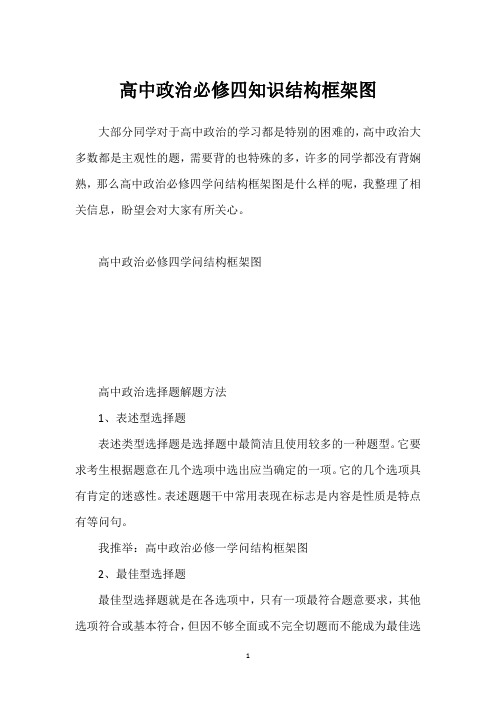 高中政治必修四知识结构框架图

大部分同学对于高中政治的学习都是特别的困难的，高中政治大多数都是主观性的题，需要背的也特殊的多，许多的同学都没有背娴熟，那么高中政治必修四学问结构框架图是什么样的呢，我整理了相关信息，盼望会对大家有所关心。

高中政治必修四学问结构框架图

高中政治选择题解题方法

1、表述型选择题

表述类型选择题是选择题中最简洁且使用较多的一种题型。它要求考生根据题意在几个选项中选出应当确定的一项。它的几个选项具有肯定的迷惑性。表述题题干中常用表现在标志是内容是性质是特点有等问句。

我推举：高中政治必修一学问结构框架图

2、最佳型选择题

最佳型选择题就是在各选项中，只有一项最符合题意要求，其他选项符合或基本符合，但因不够全面或不完全切题而不能成为最佳选

1